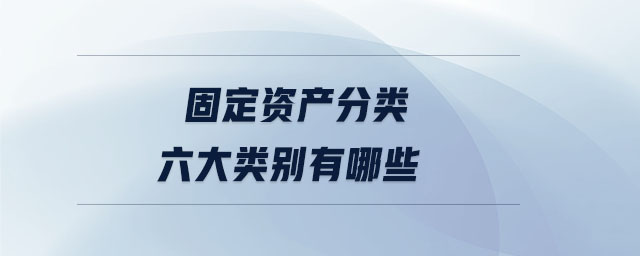 固定资产分类
六大类别有哪些